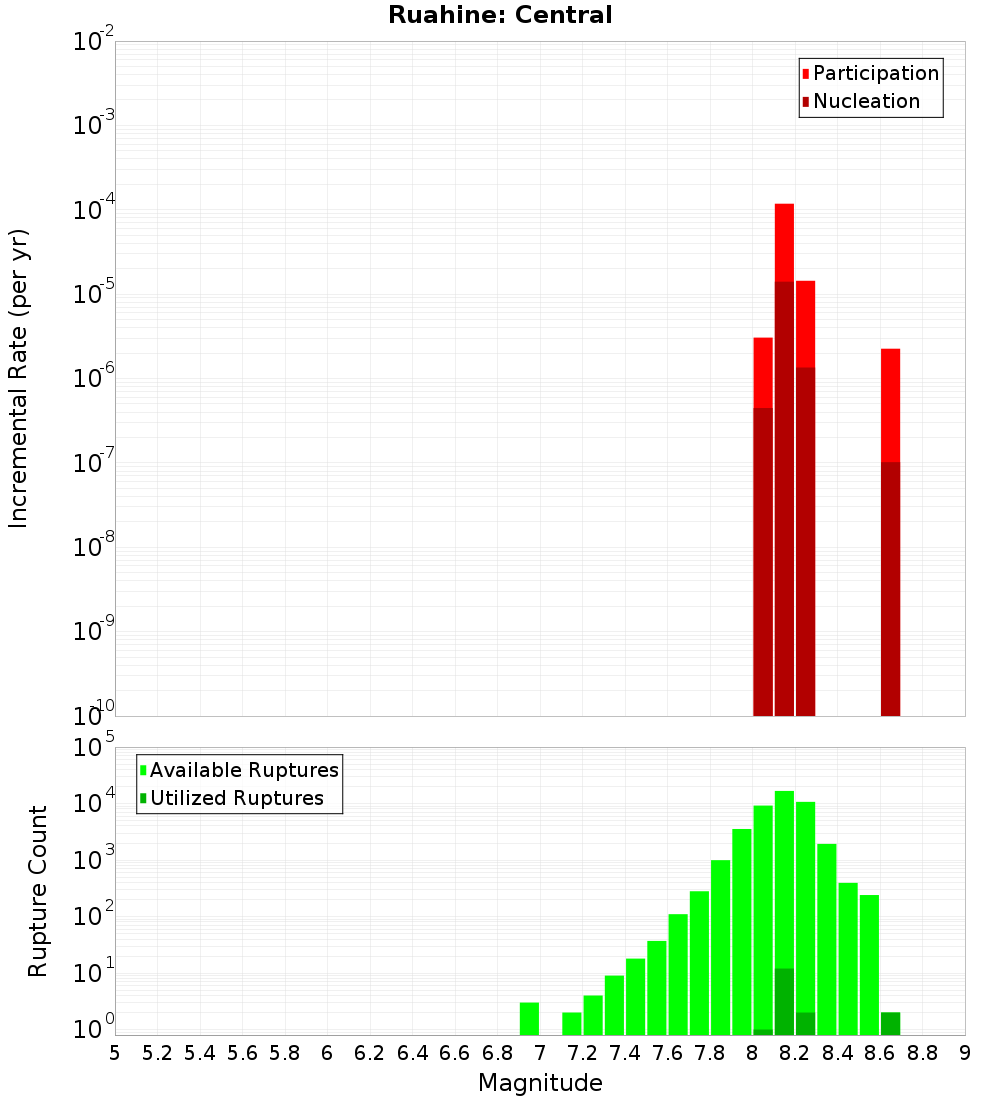 Ruahine: Central

Participation
Nucleation

Incremental Rate (per yr)

$10^{-2}$
$10^{-3}$
$10^{-4}$
$10^{-5}$
$10^{-6}$
$10^{-7}$
$10^{-8}$
$10^{-9}$
$10^{-10}$

Available Ruptures
Utilized Ruptures

Rupture Count

$10^{5}$
$10^{4}$
$10^{3}$
$10^{2}$
$10^{1}$
$10^{0}$

5 5.2 5.4 5.6 5.8 6 6.2 6.4 6.6 6.8 7 7.2 7.4 7.6 7.8 8 8.2 8.4 8.6 8.8 9

Magnitude